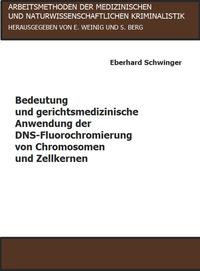 ARBEITSMETHODEN DER MEDIZINISCHEN UND NATURWISSENSCHAFTLICHEN KRIMINALISTIK
HERAUSGEGEBEN VON E. WEINIG UND S. BERG

Eberhard Schwinger

Bedeutung und gerichtsmedizinische Anwendung der DNS-Fluorochromierung von Chromosomen und Zellkernen